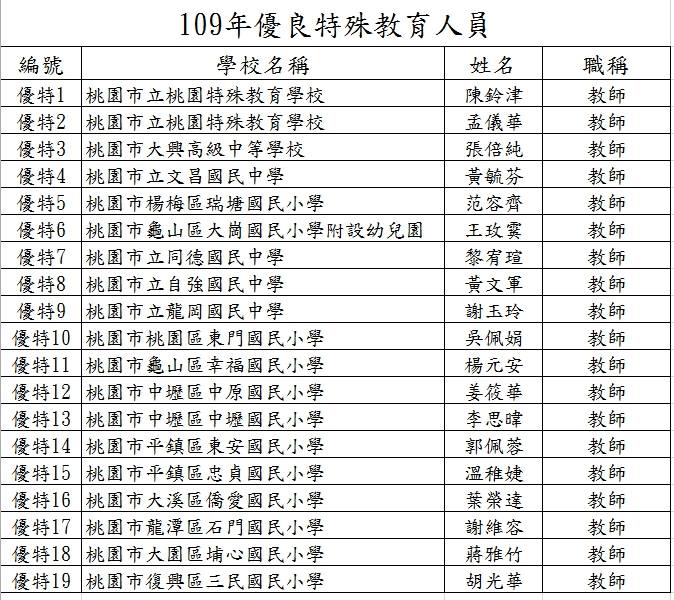 109年優良特殊教育人員

| 編號 | 學校名稱 | 姓名 | 職稱 |
|---|---|---|---|
| 優特1 | 桃園市立桃園特殊教育學校 | 陳鈴津 | 教師 |
| 優特2 | 桃園市立桃園特殊教育學校 | 孟儀華 | 教師 |
| 優特3 | 桃園市大興高級中等學校 | 張倍純 | 教師 |
| 優特4 | 桃園市立文昌國民中學 | 黃毓芬 | 教師 |
| 優特5 | 桃園市楊梅區瑞塘國民小學 | 范容齊 | 教師 |
| 優特6 | 桃園市龜山區大崗國民小學附設幼兒園 | 王玫霙 | 教師 |
| 優特7 | 桃園市立同德國民中學 | 黎宥瑄 | 教師 |
| 優特8 | 桃園市立自強國民中學 | 黃文軍 | 教師 |
| 優特9 | 桃園市立龍岡國民中學 | 謝玉玲 | 教師 |
| 優特10 | 桃園市桃園區東門國民小學 | 吳佩娟 | 教師 |
| 優特11 | 桃園市龜山區幸福國民小學 | 楊元安 | 教師 |
| 優特12 | 桃園市中壢區中原國民小學 | 姜筱華 | 教師 |
| 優特13 | 桃園市中壢區中壢國民小學 | 李思暐 | 教師 |
| 優特14 | 桃園市平鎮區東安國民小學 | 郭佩蓉 | 教師 |
| 優特15 | 桃園市平鎮區忠貞國民小學 | 溫稚婕 | 教師 |
| 優特16 | 桃園市大溪區僑愛國民小學 | 葉榮達 | 教師 |
| 優特17 | 桃園市龍潭區石門國民小學 | 謝維容 | 教師 |
| 優特18 | 桃園市大園區埔心國民小學 | 蔣雅竹 | 教師 |
| 優特19 | 桃園市復興區三民國民小學 | 胡光華 | 教師 |